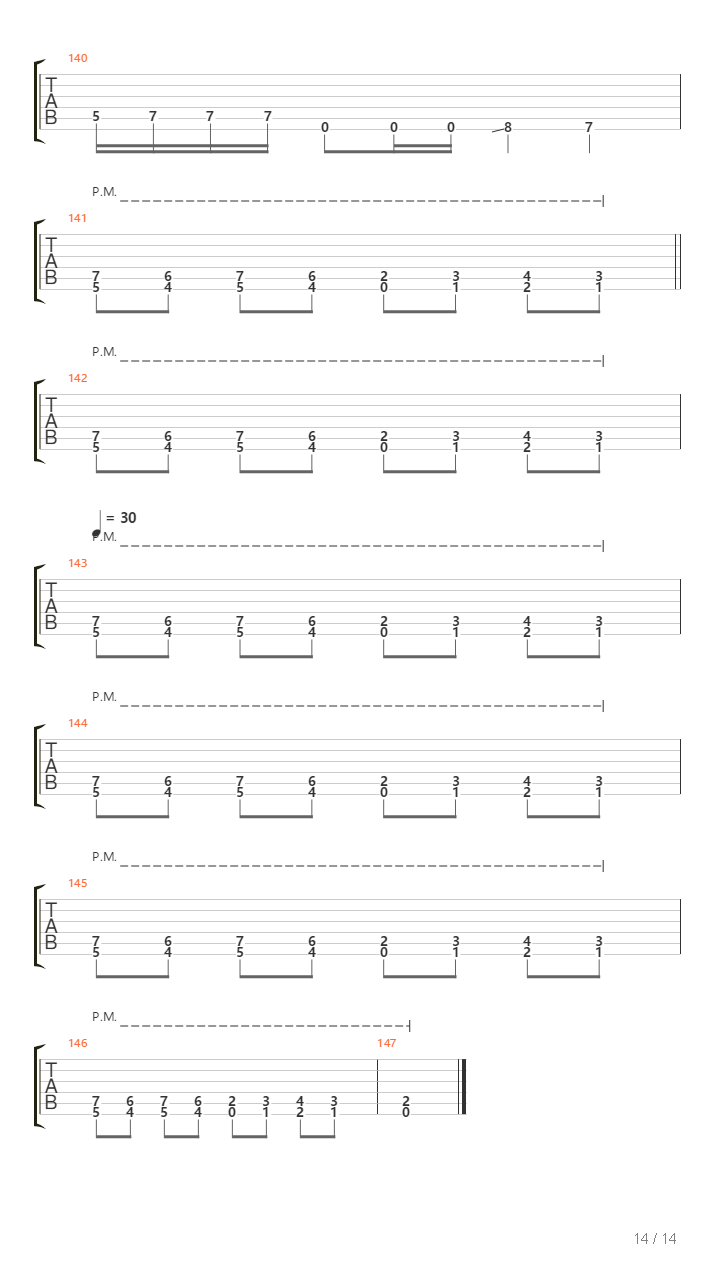 140

T
A
B

5 7 7 7 0 0 0 8 7

P.M.

141

T
A
B

7 6 7 6 2 3 4 3
5 4 5 4 0 1 2 1

P.M.

142

T
A
B

7 6 7 6 2 3 4 3
5 4 5 4 0 1 2 1

= 30
P.M.

143

T
A
B

7 6 7 6 2 3 4 3
5 4 5 4 0 1 2 1

P.M.

144

T
A
B

7 6 7 6 2 3 4 3
5 4 5 4 0 1 2 1

P.M.

145

T
A
B

7 6 7 6 2 3 4 3
5 4 5 4 0 1 2 1

P.M.

146 147

T
A
B

7 6 7 6 2 3 4 3 2
5 4 5 4 0 1 2 1 0

14 / 14